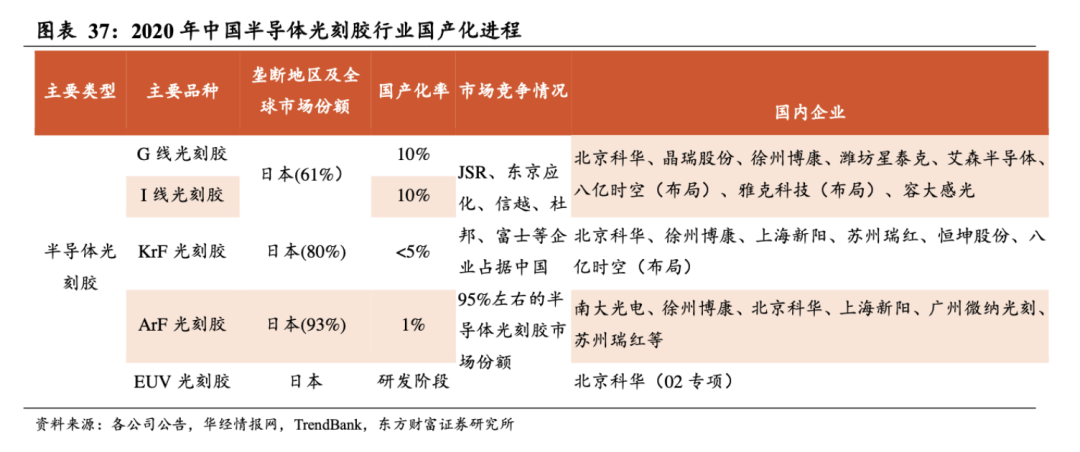 图表 37：2020 年中国半导体光刻胶行业国产化进程

| 主要类型 | 主要品种 | 垄断地区及全球市场份额 | 国产化率 | 市场竞争情况 | 国内企业 |
|---|---|---|---|---|---|
| 半导体光刻胶 | G 线光刻胶 | 日本(61%) | 10% | JSR、东京应化、信越、杜邦、富士等企业占据中国95%左右的半导体光刻胶市场份额 | 北京科华、晶瑞股份、徐州博康、潍坊星泰克、艾森半导体、八亿时空（布局）、雅克科技（布局）、容大感光 |
| | I 线光刻胶 | | 10% | | |
| | KrF 光刻胶 | 日本(80%) | <5% | | 北京科华、徐州博康、上海新阳、苏州瑞红、恒坤股份、八亿时空（布局） |
| | ArF 光刻胶 | 日本(93%) | 1% | | 南大光电、徐州博康、北京科华、上海新阳、广州微纳光刻、苏州瑞红等 |
| | EUV 光刻胶 | 日本 | 研发阶段 | | 北京科华（02 专项） |

资料来源：各公司公告，华经情报网，TrendBank，东方财富证券研究所